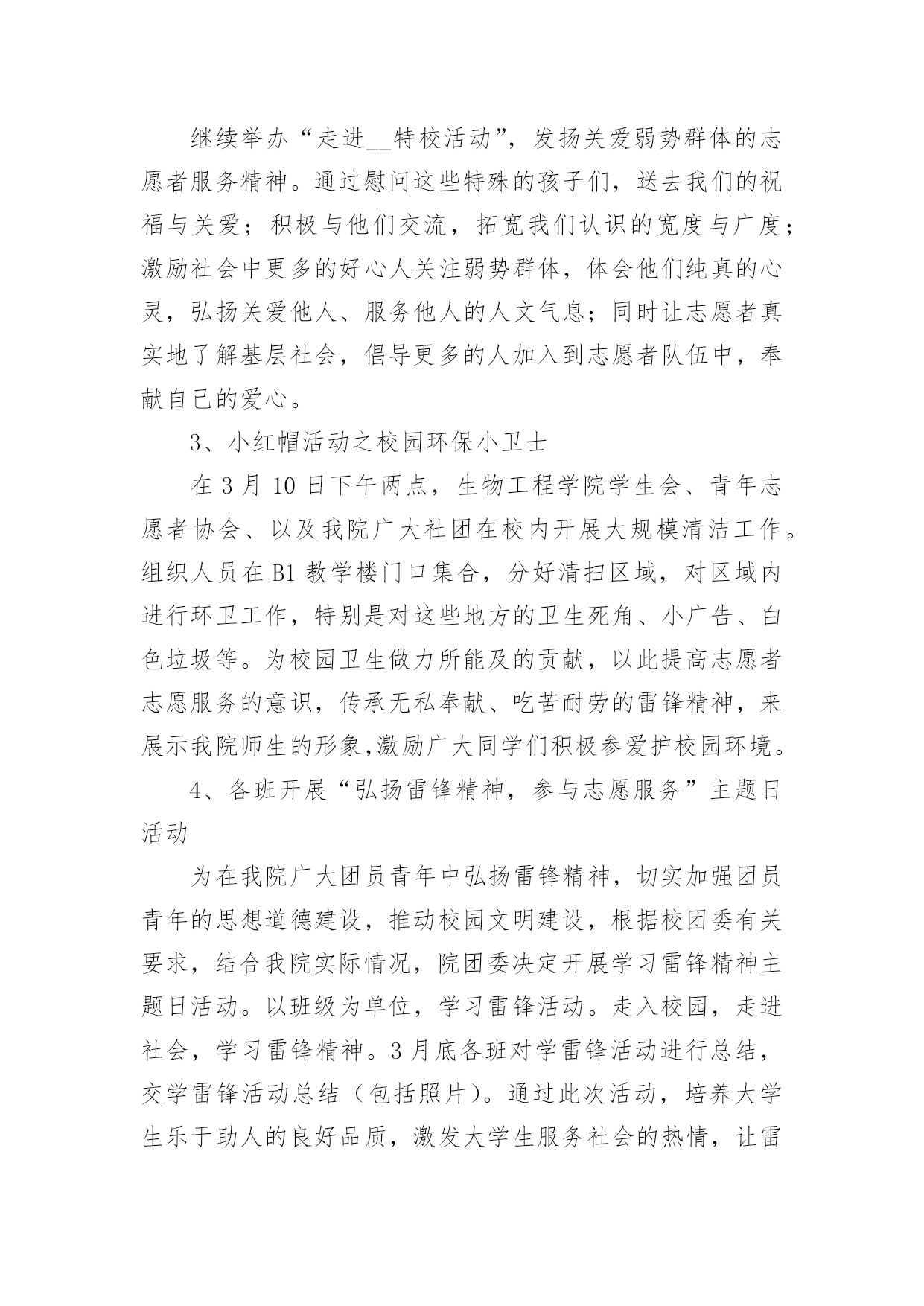 继续举办“走进__特校活动”，发扬关爱弱势群体的志愿者服务精神。通过慰问这些特殊的孩子们，送去我们的祝福与关爱；积极与他们交流，拓宽我们认识的宽度与广度；激励社会中更多的好心人关注弱势群体，体会他们纯真的心灵，弘扬关爱他人、服务他人的人文气息；同时让志愿者真实地了解基层社会，倡导更多的人加入到志愿者队伍中，奉献自己的爱心。

3、小红帽活动之校园环保小卫士

在 3 月 10 日下午两点，生物工程学院学生会、青年志愿者协会、以及我院广大社团在校内开展大规模清洁工作。组织人员在 B1 教学楼门口集合，分好清扫区域，对区域内进行环卫工作，特别是对这些地方的卫生死角、小广告、白色垃圾等。为校园卫生做力所能及的贡献，以此提高志愿者志愿服务的意识，传承无私奉献、吃苦耐劳的雷锋精神，来展示我院师生的形象,激励广大同学们积极参爱护校园环境。

4、各班开展“弘扬雷锋精神，参与志愿服务”主题日活动

为在我院广大团员青年中弘扬雷锋精神，切实加强团员青年的思想道德建设，推动校园文明建设，根据校团委有关要求，结合我院实际情况，院团委决定开展学习雷锋精神主题日活动。以班级为单位，学习雷锋活动。走入校园，走进社会，学习雷锋精神。3 月底各班对学雷锋活动进行总结，交学雷锋活动总结（包括照片）。通过此次活动，培养大学生乐于助人的良好品质，激发大学生服务社会的热情，让雷